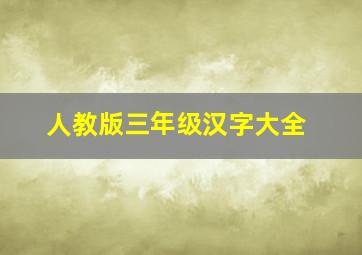 人教版三年级汉字大全